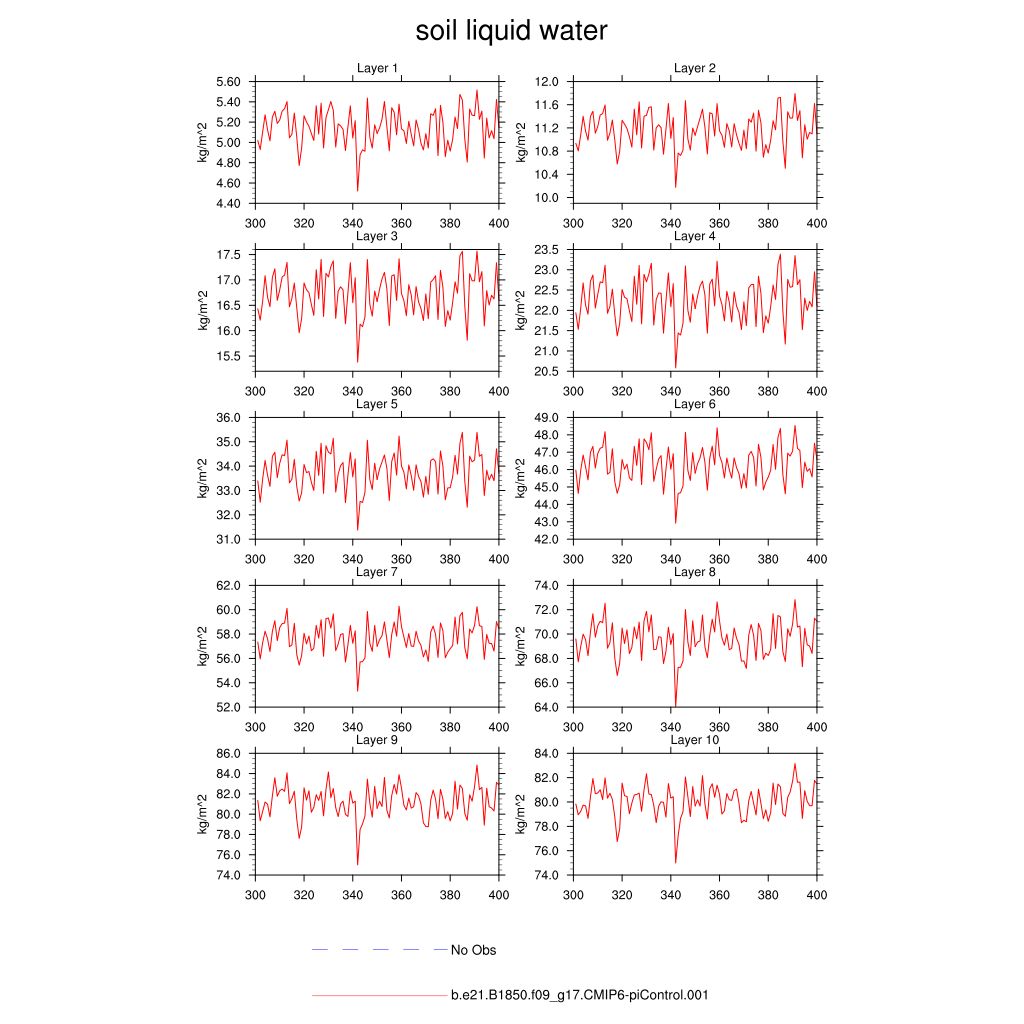 soil liquid water

Layer 1
kg/m^2
5.60
5.40
5.20
5.00
4.80
4.60
4.40
300 320 340 360 380 400

Layer 2
kg/m^2
12.0
11.6
11.2
10.8
10.4
10.0
300 320 340 360 380 400

Layer 3
kg/m^2
17.5
17.0
16.5
16.0
15.5
300 320 340 360 380 400

Layer 4
kg/m^2
23.5
23.0
22.5
22.0
21.5
21.0
20.5
300 320 340 360 380 400

Layer 5
kg/m^2
36.0
35.0
34.0
33.0
32.0
31.0
300 320 340 360 380 400

Layer 6
kg/m^2
49.0
48.0
47.0
46.0
45.0
44.0
43.0
42.0
300 320 340 360 380 400

Layer 7
kg/m^2
62.0
60.0
58.0
56.0
54.0
52.0
300 320 340 360 380 400

Layer 8
kg/m^2
74.0
72.0
70.0
68.0
66.0
64.0
300 320 340 360 380 400

Layer 9
kg/m^2
86.0
84.0
82.0
80.0
78.0
76.0
74.0
300 320 340 360 380 400

Layer 10
kg/m^2
84.0
82.0
80.0
78.0
76.0
74.0
300 320 340 360 380 400

No Obs

b.e21.B1850.f09_g17.CMIP6-piControl.001